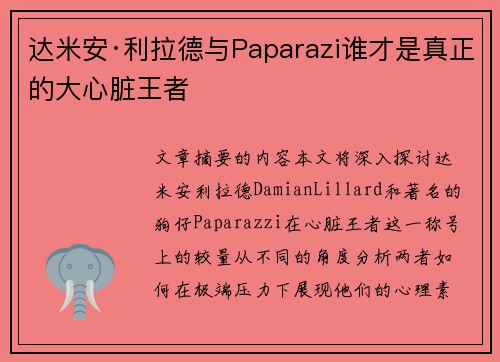 达米安·利拉德与Paparazi谁才是真正的大心脏王者

文章摘要的内容本文将深入探讨达米安利拉德DamianLillard和著名的狗仔Paparazzi在心脏王者这一称号上的较量从不同的角度分析两者如何在极端压力下展现他们的心理素